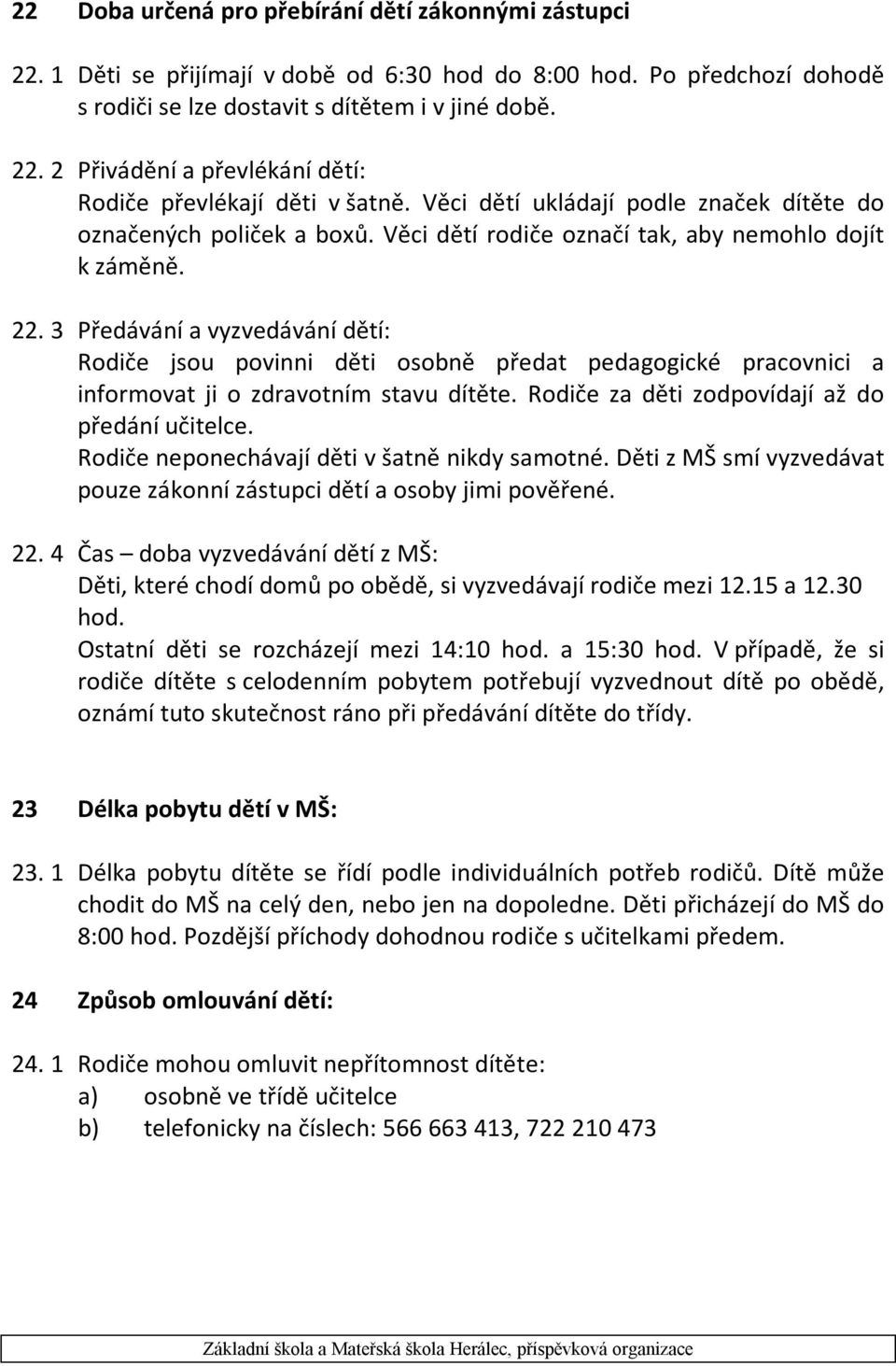 22 Doba určená pro přebírání dětí zákonnými zástupci

22. 1 Děti se přijímají v době od 6:30 hod do 8:00 hod. Po předchozí dohodě s rodiči se lze dostavit s dítětem i v jiné době.

22. 2 Přivádění a převlékání dětí:
Rodiče převlékají děti v šatně. Věci dětí ukládají podle značek dítěte do označených poliček a boxů. Věci dětí rodiče označí tak, aby nemohlo dojít k záměně.

22. 3 Předávání a vyzvedávání dětí:
Rodiče jsou povinni děti osobně předat pedagogické pracovnici a informovat ji o zdravotním stavu dítěte. Rodiče za děti zodpovídají až do předání učitelce.
Rodiče neponechávají děti v šatně nikdy samotné. Děti z MŠ smí vyzvedávat pouze zákonní zástupci dětí a osoby jimi pověřené.

22. 4 Čas – doba vyzvedávání dětí z MŠ:
Děti, které chodí domů po obědě, si vyzvedávají rodiče mezi 12.15 a 12.30 hod.
Ostatní děti se rozcházejí mezi 14:10 hod. a 15:30 hod. V případě, že si rodiče dítěte s celodenním pobytem potřebují vyzvednout dítě po obědě, oznámí tuto skutečnost ráno při předávání dítěte do třídy.

23 Délka pobytu dětí v MŠ:

23. 1 Délka pobytu dítěte se řídí podle individuálních potřeb rodičů. Dítě může chodit do MŠ na celý den, nebo jen na dopoledne. Děti přicházejí do MŠ do 8:00 hod. Pozdější příchody dohodnou rodiče s učitelkami předem.

24 Způsob omlouvání dětí:

24. 1 Rodiče mohou omluvit nepřítomnost dítěte:
a) osobně ve třídě učitelce
b) telefonicky na číslech: 566 663 413, 722 210 473

Základní škola a Mateřská škola Herálec, příspěvková organizace